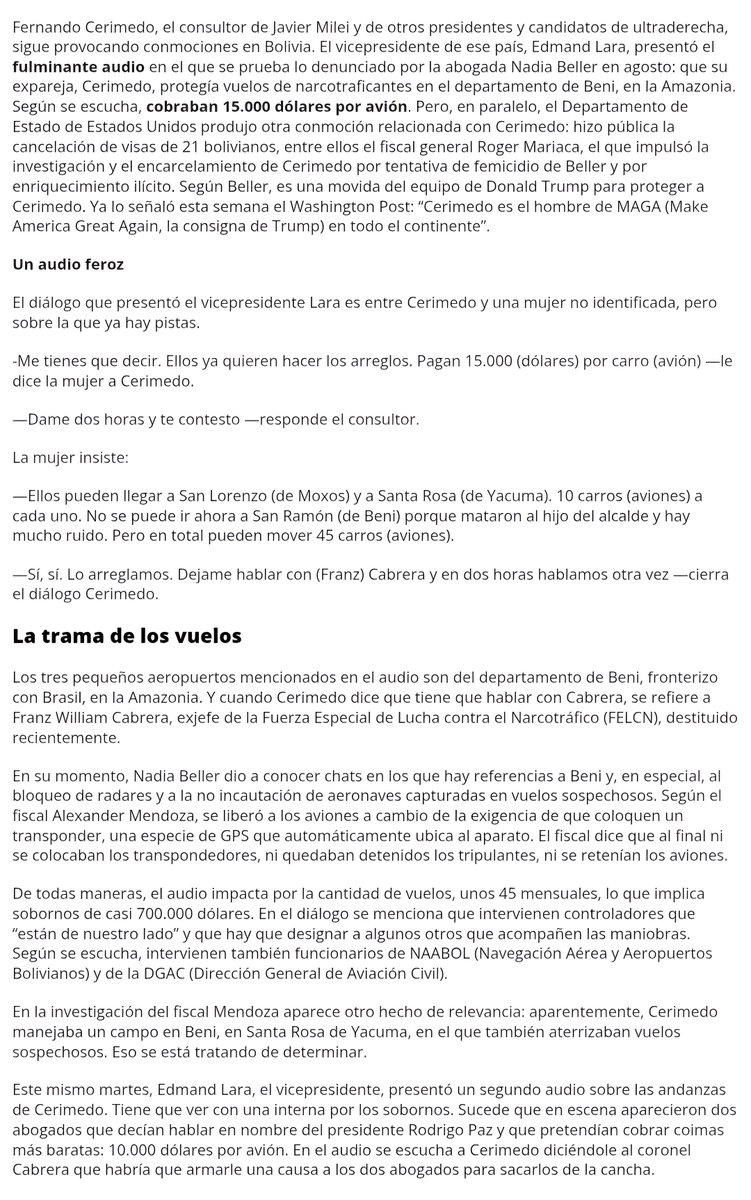 Fernando Cerimedo, el consultor de Javier Milei y de otros presidentes y candidatos de ultraderecha, sigue provocando conmociones en Bolivia. El vicepresidente de ese país, Edmand Lara, presentó el fulminante audio en el que se prueba lo denunciado por la abogada Nadia Beller en agosto: que su expareja, Cerimedo, protegía vuelos de narcotraficantes en el departamento de Beni, en la Amazonia. Según se escucha, cobraban 15.000 dólares por avión. Pero, en paralelo, el Departamento de Estado de Estados Unidos produjo otra conmoción relacionada con Cerimedo: hizo pública la cancelación de visas de 21 bolivianos, entre ellos el fiscal general Roger Mariaca, el que impulsó la investigación y el encarcelamiento de Cerimedo por tentativa de femicidio de Beller y por enriquecimiento ilícito. Según Beller, es una movida del equipo de Donald Trump para proteger a Cerimedo. Ya lo señaló esta semana el Washington Post: "Cerimedo es el hombre de MAGA (Make America Great Again, la consigna de Trump) en todo el continente".

Un audio feroz

El diálogo que presentó el vicepresidente Lara es entre Cerimedo y una mujer no identificada, pero sobre la que ya hay pistas.

-Me tienes que decir. Ellos ya quieren hacer los arreglos. Pagan 15.000 (dólares) por carro (avión) —le dice la mujer a Cerimedo.

—Dame dos horas y te contesto —responde el consultor.

La mujer insiste:

—Ellos pueden llegar a San Lorenzo (de Moxos) y a Santa Rosa (de Yacuma). 10 carros (aviones) a cada uno. No se puede ir ahora a San Ramón (de Beni) porque mataron al hijo del alcalde y hay mucho ruido. Pero en total pueden mover 45 carros (aviones).

—Sí, sí. Lo arreglamos. Dejame hablar con (Franz) Cabrera y en dos horas hablamos otra vez —cierra el diálogo Cerimedo.

La trama de los vuelos

Los tres pequeños aeropuertos mencionados en el audio son del departamento de Beni, fronterizo con Brasil, en la Amazonia. Y cuando Cerimedo dice que tiene que hablar con Cabrera, se refiere a Franz William Cabrera, exjefe de la Fuerza Especial de Lucha contra el Narcotráfico (FELCN), destituido recientemente.

En su momento, Nadia Beller dio a conocer chats en los que hay referencias a Beni y, en especial, al bloqueo de radares y a la no incautación de aeronaves capturadas en vuelos sospechosos. Según el fiscal Alexander Mendoza, se liberó a los aviones a cambio de la exigencia de que coloquen un transponder, una especie de GPS que automáticamente ubica al aparato. El fiscal dice que al final ni se colocaban los transpondedores, ni quedaban detenidos los tripulantes, ni se retenían los aviones.

De todas maneras, el audio impacta por la cantidad de vuelos, unos 45 mensuales, lo que implica sobornos de casi 700.000 dólares. En el diálogo se menciona que intervienen controladores que "están de nuestro lado" y que hay que designar a algunos otros que acompañen las maniobras. Según se escucha, intervienen también funcionarios de NAABOL (Navegación Aérea y Aeropuertos Bolivianos) y de la DGAC (Dirección General de Aviación Civil).

En la investigación del fiscal Mendoza aparece otro hecho de relevancia: aparentemente, Cerimedo manejaba un campo en Beni, en Santa Rosa de Yacuma, en el que también aterrizaban vuelos sospechosos. Eso se está tratando de determinar.

Este mismo martes, Edmand Lara, el vicepresidente, presentó un segundo audio sobre las andanzas de Cerimedo. Tiene que ver con una interna por los sobornos. Sucede que en escena aparecieron dos abogados que decían hablar en nombre del presidente Rodrigo Paz y que pretendían cobrar coimas más baratas: 10.000 dólares por avión. En el audio se escucha a Cerimedo diciéndole al coronel Cabrera que habría que armarle una causa a los dos abogados para sacarlos de la cancha.